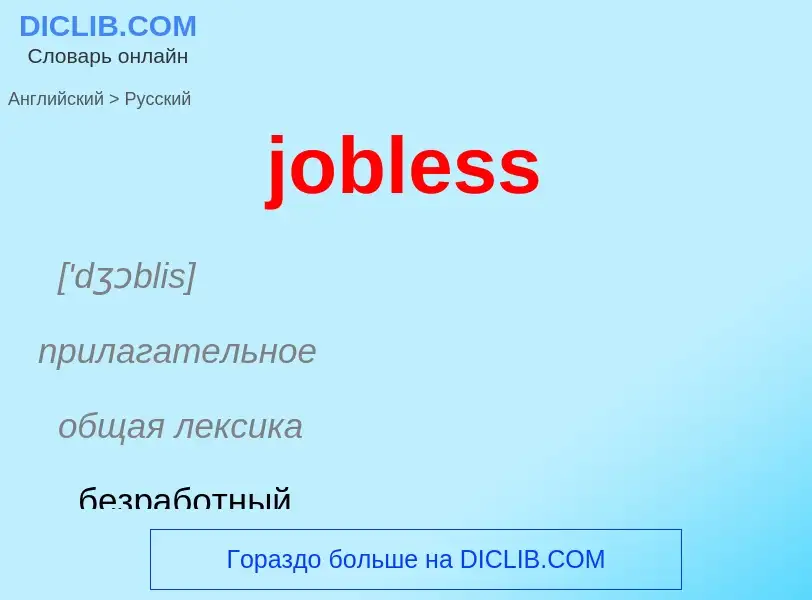 DICLIB.COM
Словарь онлайн

Английский > Русский

jobless

['dʒɔblis]

прилагательное

общая лексика

безработный

Гораздо больше на DICLIB.COM